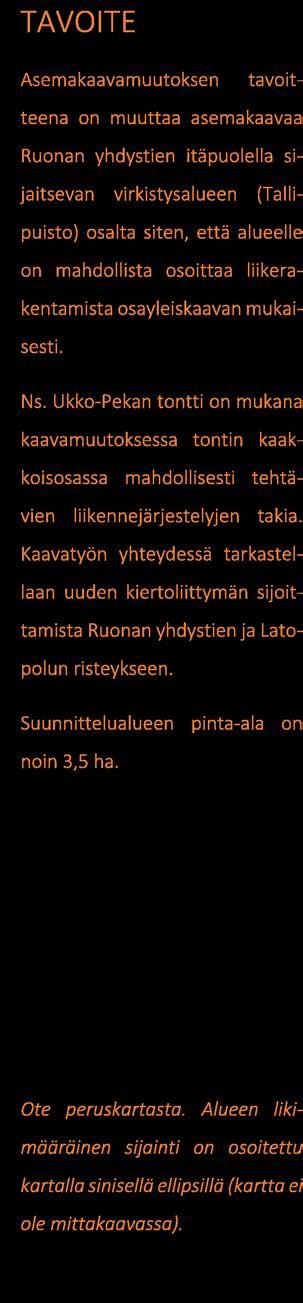 TAVOITE

Asemakaavamuutoksen tavoitteena on muuttaa asemakaavaa Ruonan yhdystien itäpuolella sijaitsevan virkistysalueen (Tallipuisto) osalta siten, että alueelle on mahdollista osoittaa liikerakentamista osayleiskaavan mukaisesti.

Ns. Ukko-Pekan tontti on mukana kaavamuutoksessa tontin kaakkoisosassa mahdollisesti tehtävien liikennejärjestelyjen takia. Kaavatyön yhteydessä tarkastellaan uuden kiertoliittymän sijoittamista Ruonan yhdystien ja Latopolun risteykseen.

Suunnittelualueen pinta-ala on noin 3,5 ha.

Ote peruskartasta. Alueen likimääräinen sijainti on osoitettu kartalla sinisellä ellipsillä (kartta ei ole mittakaavassa).